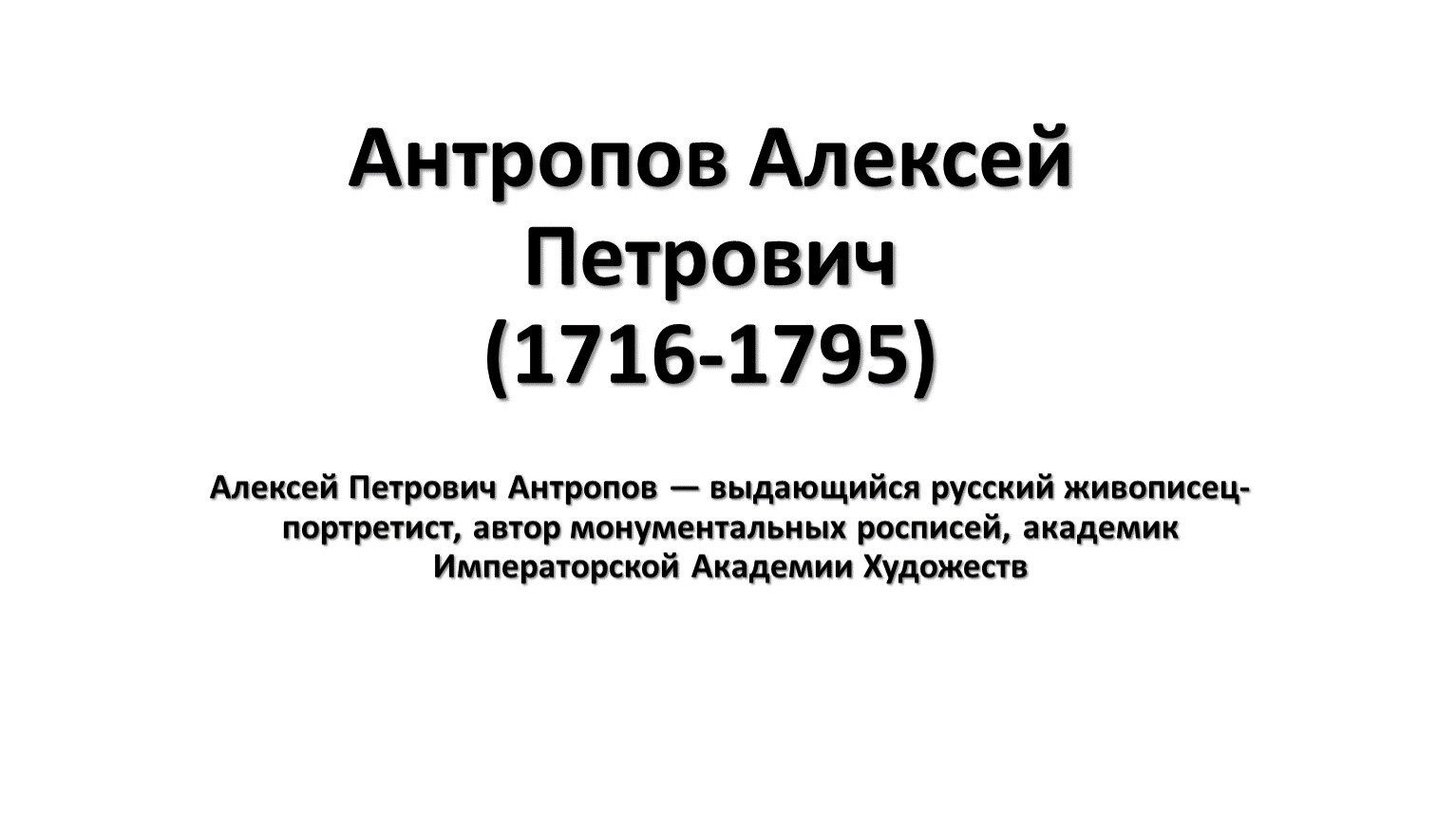 Антропов Алексей Петрович (1716-1795)

Алексей Петрович Антропов — выдающийся русский живописец-портретист, автор монументальных росписей, академик Императорской Академии Художеств